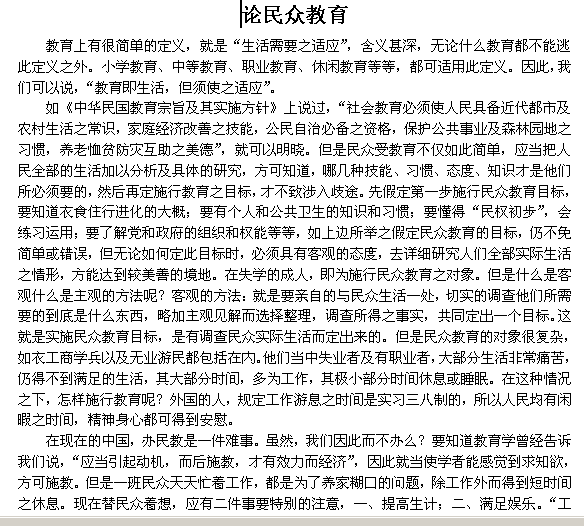 论民众教育

教育上有很简单的定义，就是“生活需要之适应”，含义甚深，无论什么教育都不能逃此定义之外。小学教育、中等教育、职业教育、休闲教育等等，都可适用此定义。因此，我们可以说，“教育即生活，但须使之适应”。

如《中华民国教育宗旨及其实施方针》上说过，“社会教育必须使人民具备近代都市及农村生活之常识，家庭经济改善之技能，公民自治必备之资格，保护公共事业及森林园地之习惯，养老恤贫防灾互助之美德”，就可以明晓。但是民众受教育不仅如此简单，应当把人民全部的生活加以分析及具体的研究，方可知道，哪几种技能、习惯、态度、知识才是他们所必须要的，然后再定施行教育之目标，才不致涉入歧途。先假定第一步施行民众教育目标，要知道衣食住行进化的大概；要有个人和公共卫生的知识和习惯；要懂得“民权初步”，会练习运用；要了解党和政府的组织和权能等等，如上边所举之假定民众教育的目标，仍不免简单或错误，但无论如何定此目标时，必须具有客观的态度，去详细研究人们全部实际生活之情形，方能达到较美善的境地。在失学的成人，即为施行民众教育之对象。但是什么是客观什么是主观的方法呢？客观的方法：就是要亲自的与民众生活一处，切实的调查他们所需要的到底是什么东西，略加主观见解而选择整理，调查所得之事实，共同定出一个目标。这就是实施民众教育目标，是有调查民众实际生活而定出来的。但是民众教育的对象很复杂，如农工商学兵以及无业游民都包括在内。他们当中失业者及有职业者，大部分生活非常痛苦，仍得不到满足的生活，其大部分时间，多为工作，其极小部分时间休息或睡眠。在这种情况之下，怎样施行教育呢？外国的人，规定工作游息之时间是实习三八制的，所以人民均有闲暇之时间，精神身心都可得到安慰。

在现在的中国，办民教是一件难事。虽然，我们因此而不办么？要知道教育学曾经告诉我们说，“应当引起动机，而后施教，才有效力而经济”，因此就当使学者能感觉到求知欲，方可施教。但是一班民众天天忙着工作，都是为了养家糊口的问题，除工作外而得到短时间之休息。现在替民众着想，应有二件事要特别的注意，一、提高生计；二、满足娱乐。“工